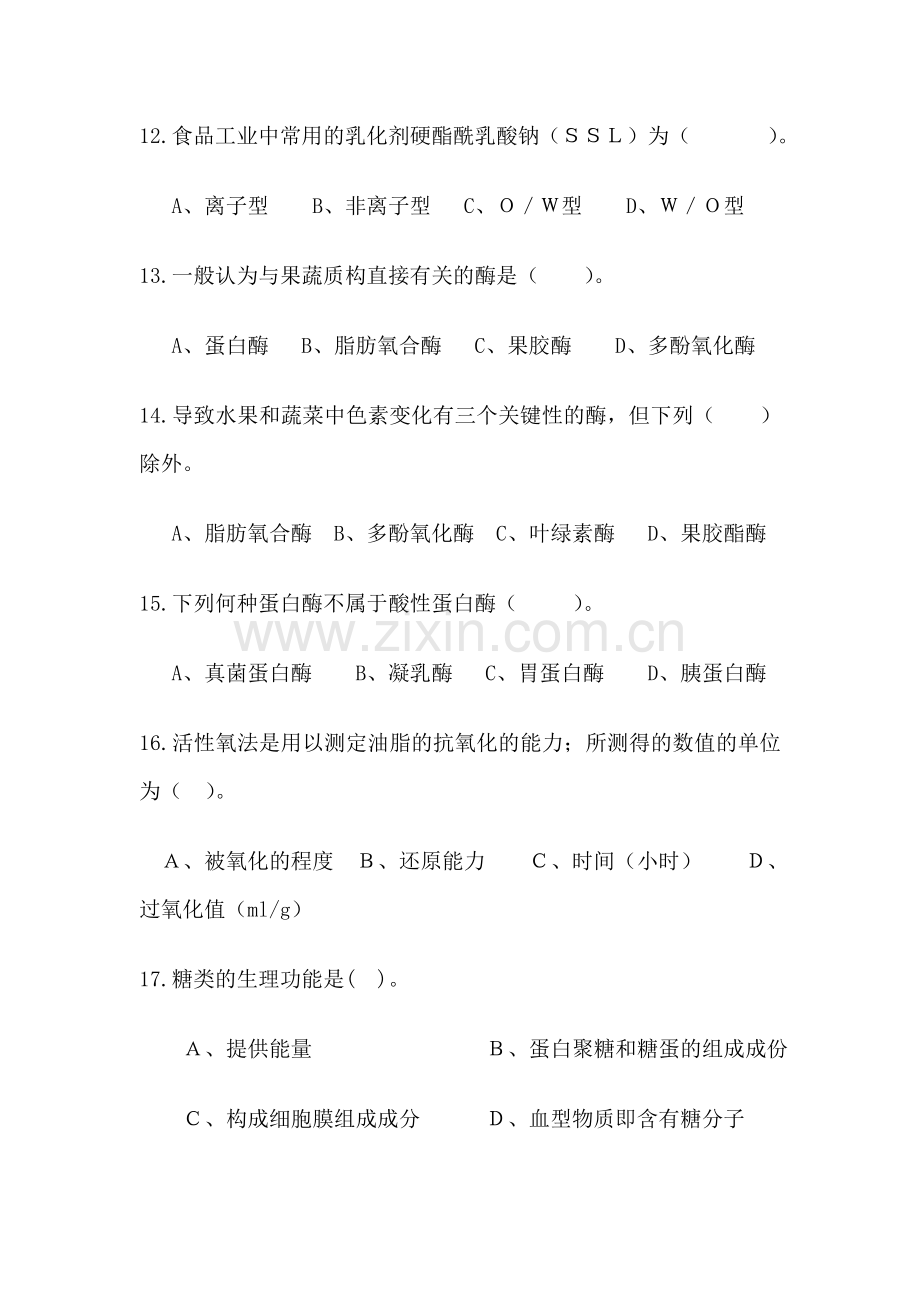 12.食品工业中常用的乳化剂硬酯酰乳酸钠（ＳＳＬ）为（　　）。

A、离子型　B、非离子型　C、Ｏ／Ｗ型　D、Ｗ／Ｏ型

13.一般认为与果蔬质构直接有关的酶是（　　）。

A、蛋白酶　B、脂肪氧合酶　C、果胶酶　D、多酚氧化酶

14.导致水果和蔬菜中色素变化有三个关键性的酶，但下列（　　）除外。

A、脂肪氧合酶　B、多酚氧化酶　C、叶绿素酶　D、果胶酯酶

15.下列何种蛋白酶不属于酸性蛋白酶（　　）。

A、真菌蛋白酶　B、凝乳酶　C、胃蛋白酶　D、胰蛋白酶

16.活性氧法是用以测定油脂的抗氧化的能力；所测得的数值的单位为（　）。

A、被氧化的程度　B、还原能力　C、时间（小时）　D、过氧化值（ml/g）

17.糖类的生理功能是(　)。

A、提供能量　B、蛋白聚糖和糖蛋的组成成份

C、构成细胞膜组成成分　D、血型物质即含有糖分子

www.zixin.com.cn